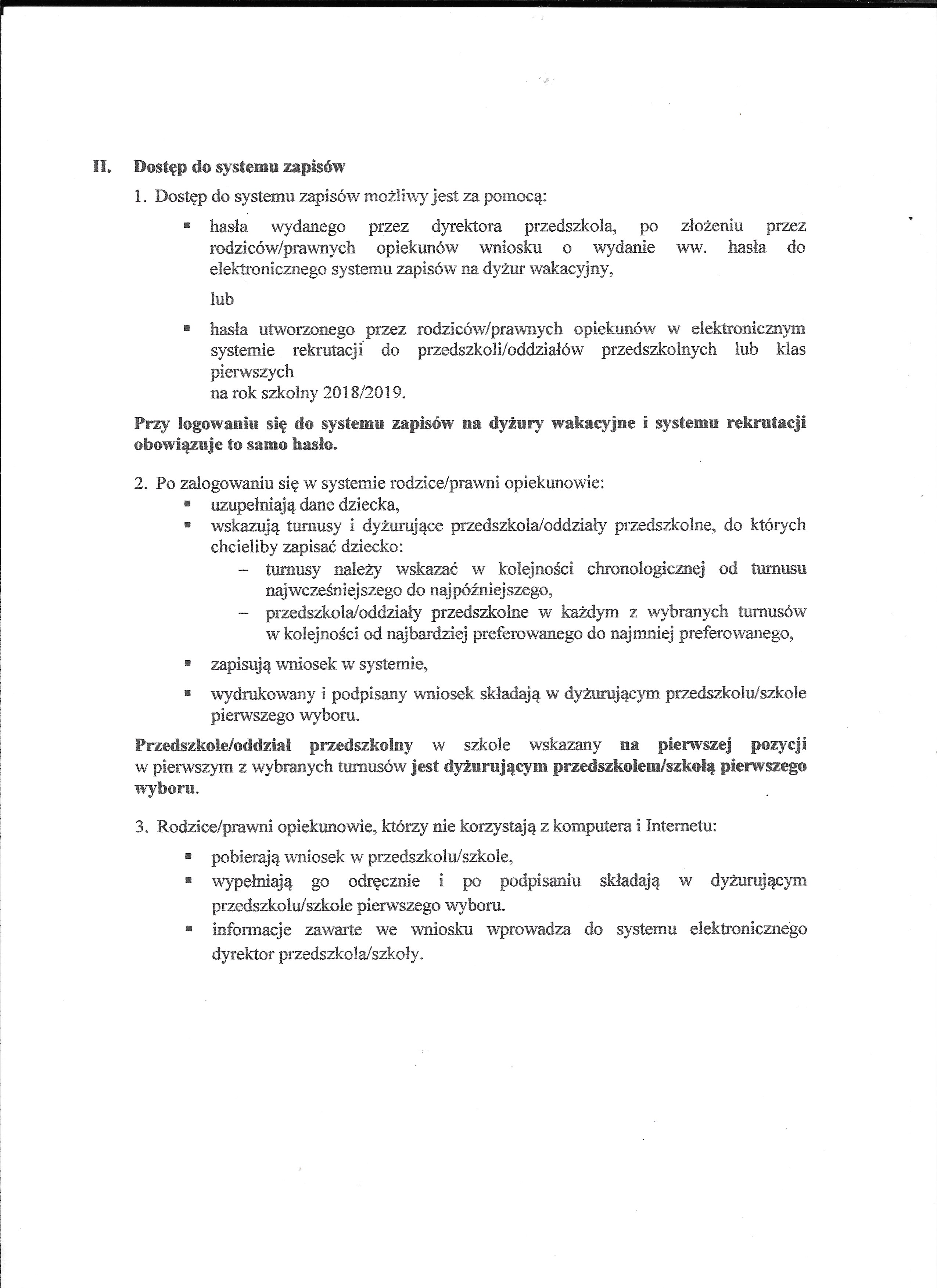 II. Dostęp do systemu zapisów

1. Dostęp do systemu zapisów możliwy jest za pomocą:

▪ hasła wydanego przez dyrektora przedszkola, po złożeniu przez rodziców/prawnych opiekunów wniosku o wydanie ww. hasła do elektronicznego systemu zapisów na dyżur wakacyjny,

lub

▪ hasła utworzonego przez rodziców/prawnych opiekunów w elektronicznym systemie rekrutacji do przedszkoli/oddziałów przedszkolnych lub klas pierwszych
na rok szkolny 2018/2019.

Przy logowaniu się do systemu zapisów na dyżury wakacyjne i systemu rekrutacji obowiązuje to samo hasło.

2. Po zalogowaniu się w systemie rodzice/prawni opiekunowie:
▪ uzupełniają dane dziecka,
▪ wskazują turnusy i dyżurujące przedszkola/oddziały przedszkolne, do których chcieliby zapisać dziecko:
– turnusy należy wskazać w kolejności chronologicznej od turnusu najwcześniejszego do najpóźniejszego,
– przedszkola/oddziały przedszkolne w każdym z wybranych turnusów w kolejności od najbardziej preferowanego do najmniej preferowanego,
▪ zapisują wniosek w systemie,
▪ wydrukowany i podpisany wniosek składają w dyżurującym przedszkolu/szkole pierwszego wyboru.

Przedszkole/oddział przedszkolny w szkole wskazany na pierwszej pozycji w pierwszym z wybranych turnusów jest dyżurującym przedszkolem/szkołą pierwszego wyboru.

3. Rodzice/prawni opiekunowie, którzy nie korzystają z komputera i Internetu:
▪ pobierają wniosek w przedszkolu/szkole,
▪ wypełniają go odręcznie i po podpisaniu składają w dyżurującym przedszkolu/szkole pierwszego wyboru.
▪ informacje zawarte we wniosku wprowadza do systemu elektronicznego dyrektor przedszkola/szkoły.